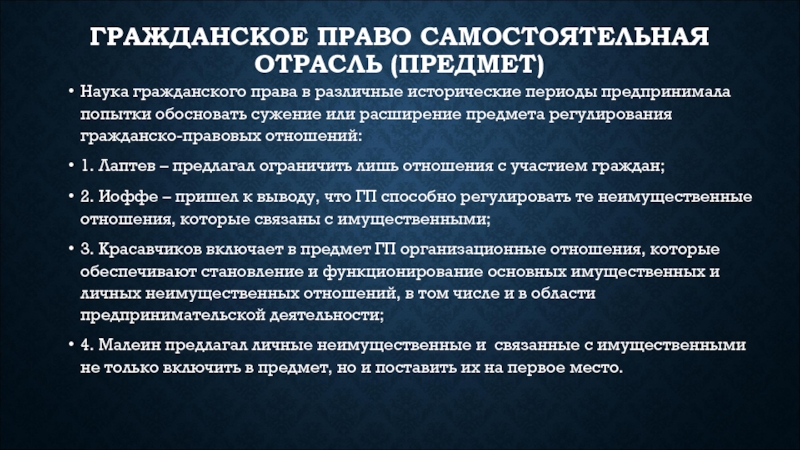 ГРАЖДАНСКОЕ ПРАВО САМОСТОЯТЕЛЬНАЯ ОТРАСЛЬ (ПРЕДМЕТ)

• Наука гражданского права в различные исторические периоды предпринимала попытки обосновать сужение или расширение предмета регулирования гражданско-правовых отношений:

• 1. Лаптев – предлагал ограничить лишь отношения с участием граждан;

• 2. Иоффе – пришел к выводу, что ГП способно регулировать те неимущественные отношения, которые связаны с имущественными;

• 3. Красавчиков включает в предмет ГП организационные отношения, которые обеспечивают становление и функционирование основных имущественных и личных неимущественных отношений, в том числе и в области предпринимательской деятельности;

• 4. Малеин предлагал личные неимущественные и связанные с имущественными не только включить в предмет, но и поставить их на первое место.